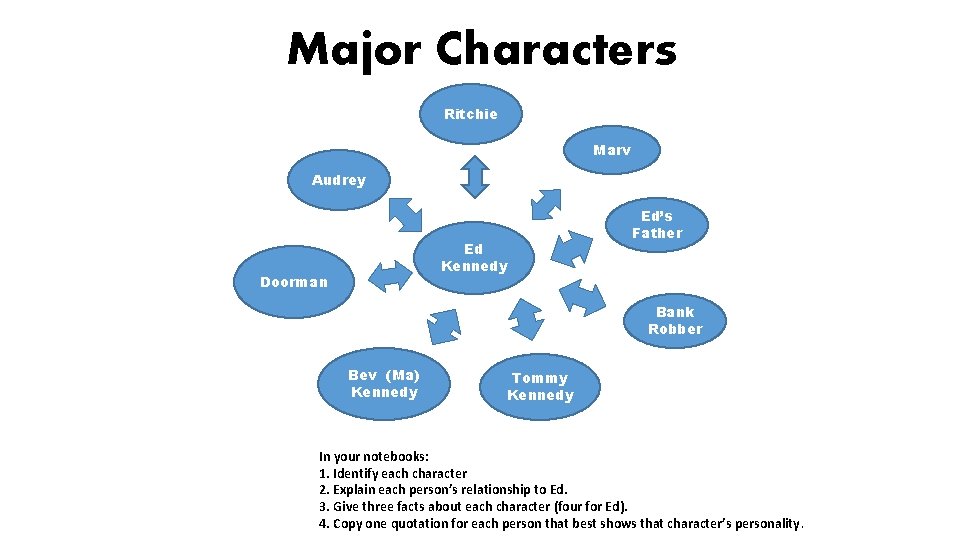 Major Characters

Ritchie

Marv

Audrey

Ed's Father

Ed Kennedy

Doorman

Bank Robber

Bev (Ma) Kennedy

Tommy Kennedy

In your notebooks:
1. Identify each character
2. Explain each person's relationship to Ed.
3. Give three facts about each character (four for Ed).
4. Copy one quotation for each person that best shows that character's personality.